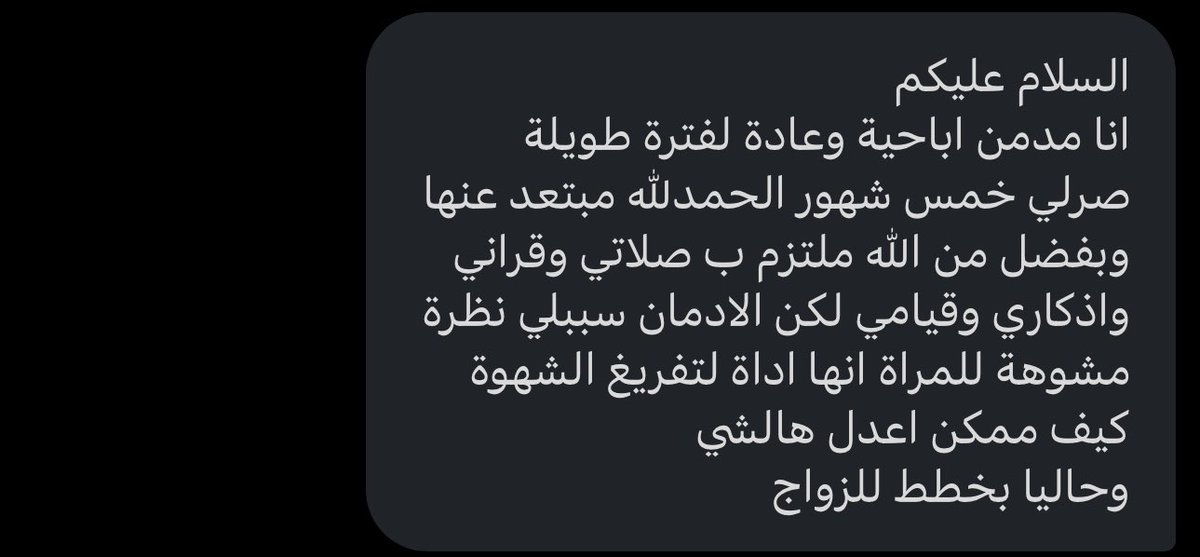 السلام عليكم
انا مدمن اباحية وعادة لفترة طويلة
صرلي خمس شهور الحمدلله مبتعد عنها
وبفضل من الله ملتزم ب صلاتي وقراني
واذكاري وقيامي لكن الادمان سببلي نظرة
مشوهة للمراة انها اداة لتفريغ الشهوة
كيف ممكن اعدل هالشي
وحاليا بخطط للزواج